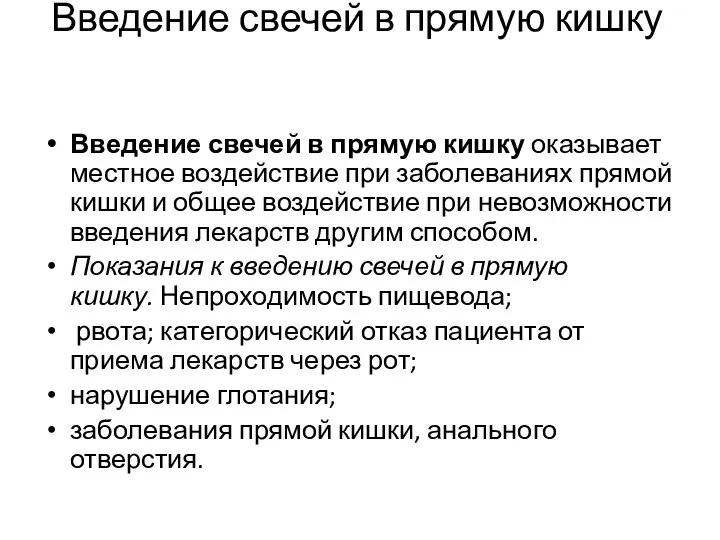 Введение свечей в прямую кишку

• Введение свечей в прямую кишку оказывает местное воздействие при заболеваниях прямой кишки и общее воздействие при невозможности введения лекарств другим способом.
• Показания к введению свечей в прямую кишку. Непроходимость пищевода;
• рвота; категорический отказ пациента от приема лекарств через рот;
• нарушение глотания;
• заболевания прямой кишки, анального отверстия.